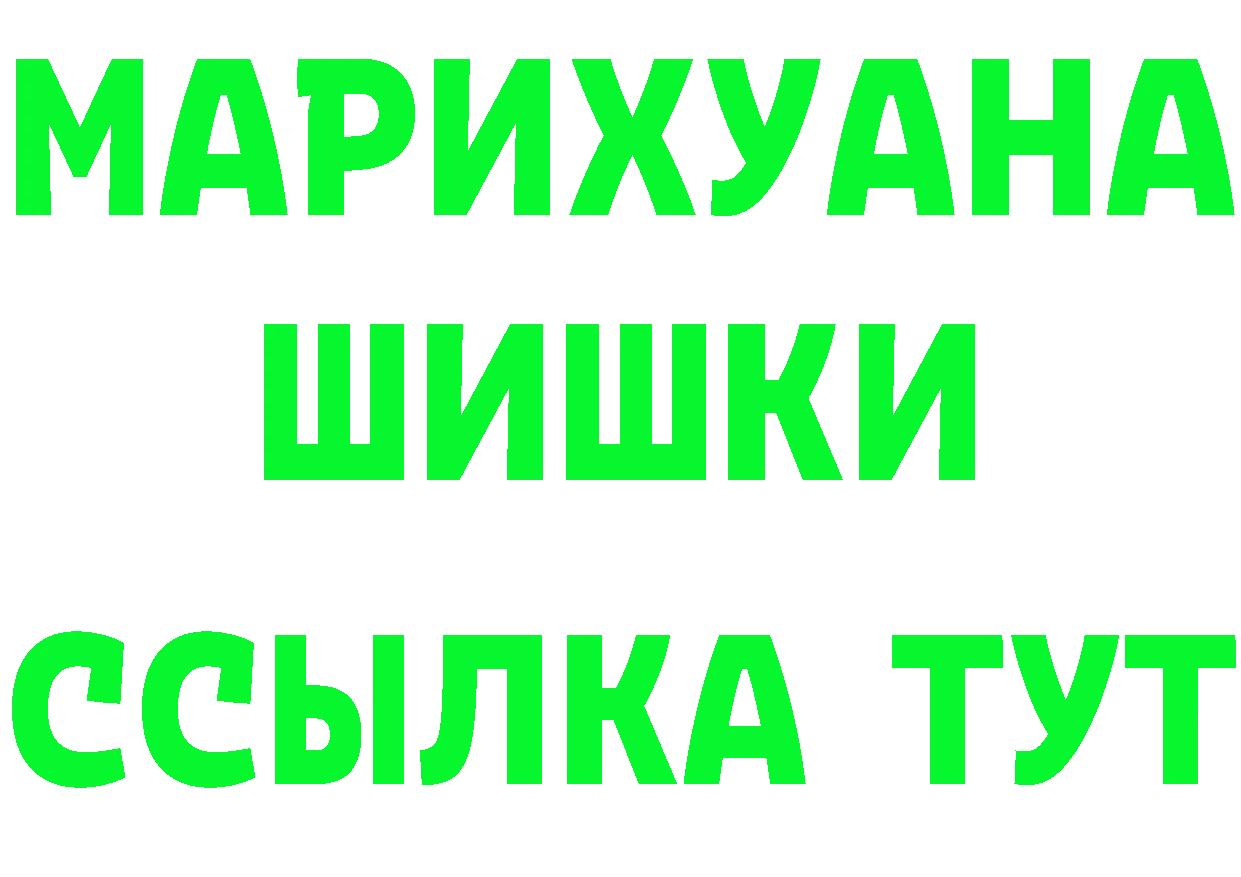 МАРИХУАНА
ШИШКИ
ССЫЛКА ТУТ